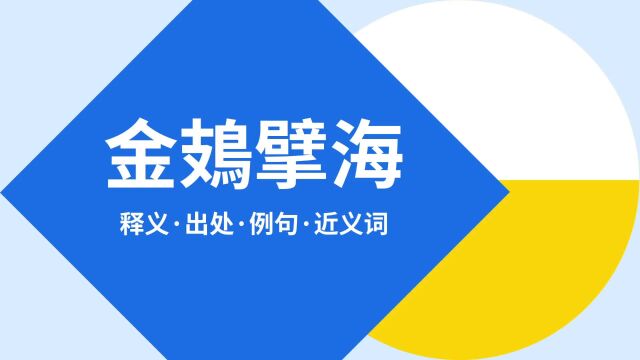 金鳷擘海

释义·出处·例句·近义词